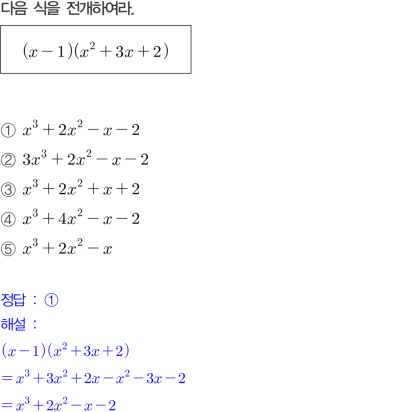 다음 식을 전개하여라.

$(x-1)(x^2+3x+2)$

① $x^3+2x^2-x-2$

② $3x^3+2x^2-x-2$

③ $x^3+2x^2+x+2$

④ $x^3+4x^2-x-2$

⑤ $x^3+2x^2-x$

정답 : ①

해설 :

$(x-1)(x^2+3x+2)$

$=x^3+3x^2+2x-x^2-3x-2$

$=x^3+2x^2-x-2$